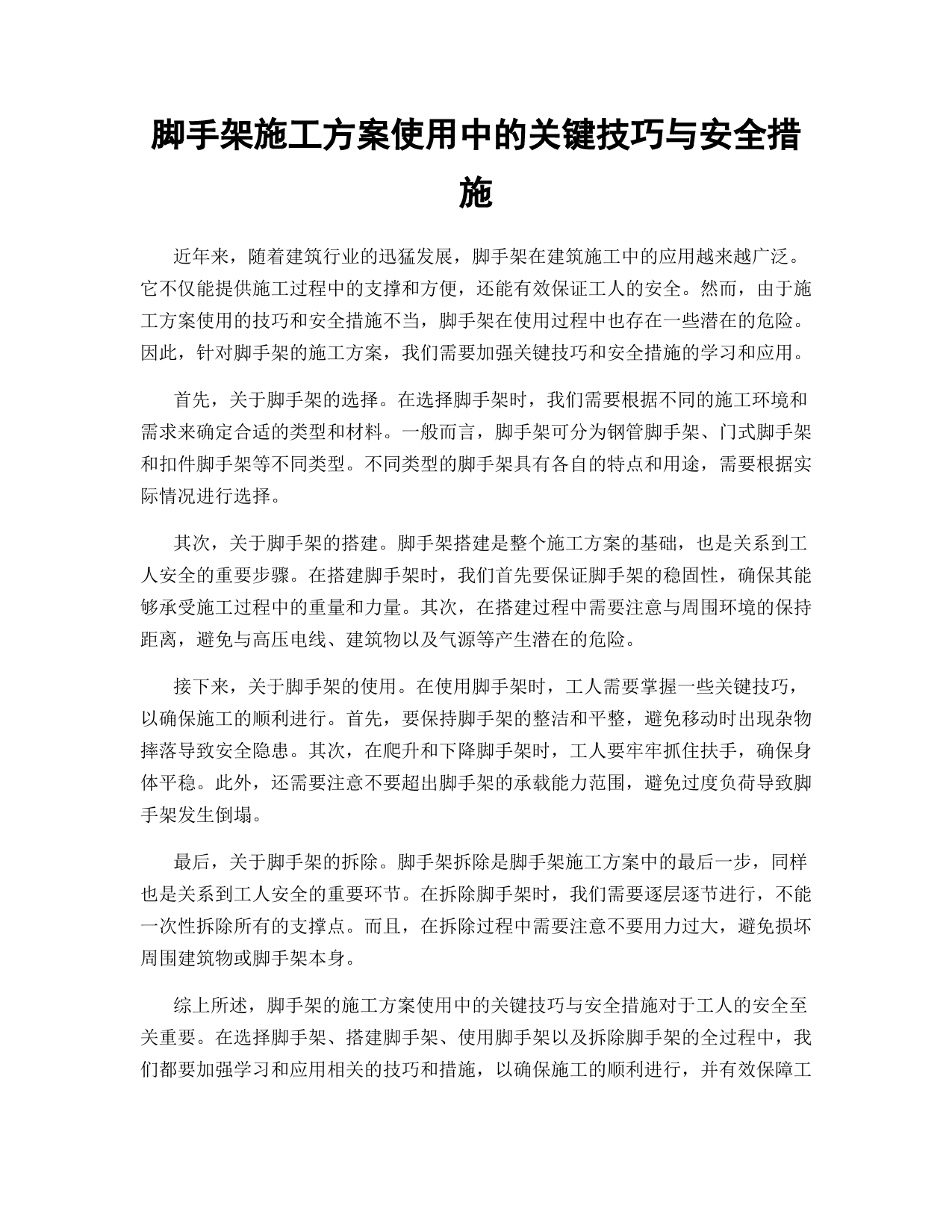 脚手架施工方案使用中的关键技巧与安全措施

近年来，随着建筑行业的迅猛发展，脚手架在建筑施工中的应用越来越广泛。它不仅能提供施工过程中的支撑和方便，还能有效保证工人的安全。然而，由于施工方案使用的技巧和安全措施不当，脚手架在使用过程中也存在一些潜在的危险。因此，针对脚手架的施工方案，我们需要加强关键技巧和安全措施的学习和应用。

首先，关于脚手架的选择。在选择脚手架时，我们需要根据不同的施工环境和需求来确定合适的类型和材料。一般而言，脚手架可分为钢管脚手架、门式脚手架和扣件脚手架等不同类型。不同类型的脚手架具有各自的特点和用途，需要根据实际情况进行选择。

其次，关于脚手架的搭建。脚手架搭建是整个施工方案的基础，也是关系到工人安全的重要步骤。在搭建脚手架时，我们首先要保证脚手架的稳固性，确保其能够承受施工过程中的重量和力量。其次，在搭建过程中需要注意与周围环境的保持距离，避免与高压电线、建筑物以及气源等产生潜在的危险。

接下来，关于脚手架的使用。在使用脚手架时，工人需要掌握一些关键技巧，以确保施工的顺利进行。首先，要保持脚手架的整洁和平整，避免移动时出现杂物摔落导致安全隐患。其次，在爬升和下降脚手架时，工人要牢牢抓住扶手，确保身体平稳。此外，还需要注意不要超出脚手架的承载能力范围，避免过度负荷导致脚手架发生倒塌。

最后，关于脚手架的拆除。脚手架拆除是脚手架施工方案中的最后一步，同样也是关系到工人安全的重要环节。在拆除脚手架时，我们需要逐层逐节进行，不能一次性拆除所有的支撑点。而且，在拆除过程中需要注意不要用力过大，避免损坏周围建筑物或脚手架本身。

综上所述，脚手架的施工方案使用中的关键技巧与安全措施对于工人的安全至关重要。在选择脚手架、搭建脚手架、使用脚手架以及拆除脚手架的全过程中，我们都要加强学习和应用相关的技巧和措施，以确保施工的顺利进行，并有效保障工